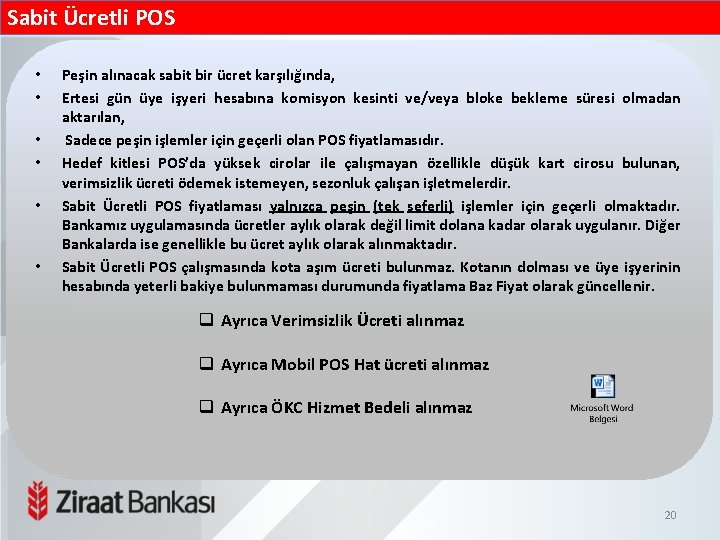 Sabit Ücretli POS

• Peşin alınacak sabit bir ücret karşılığında,
• Ertesi gün üye işyeri hesabına komisyon kesinti ve/veya bloke bekleme süresi olmadan aktarılan,
• Sadece peşin işlemler için geçerli olan POS fiyatlamasıdır.
• Hedef kitlesi POS'da yüksek cirolar ile çalışmayan özellikle düşük kart cirosu bulunan, verimsizlik ücreti ödemek istemeyen, sezonluk çalışan işletmelerdir.
• Sabit Ücretli POS fiyatlaması yalnızca peşin (tek seferli) işlemler için geçerli olmaktadır. Bankamız uygulamasında ücretler aylık olarak değil limit dolana kadar olarak uygulanır. Diğer Bankalarda ise genellikle bu ücret aylık olarak alınmaktadır.
• Sabit Ücretli POS çalışmasında kota aşım ücreti bulunmaz. Kotanın dolması ve üye işyerinin hesabında yeterli bakiye bulunmaması durumunda fiyatlama Baz Fiyat olarak güncellenir.

❑ Ayrıca Verimsizlik Ücreti alınmaz

❑ Ayrıca Mobil POS Hat ücreti alınmaz

❑ Ayrıca ÖKC Hizmet Bedeli alınmaz

Microsoft Word Belgesi

Ziraat Bankası

20